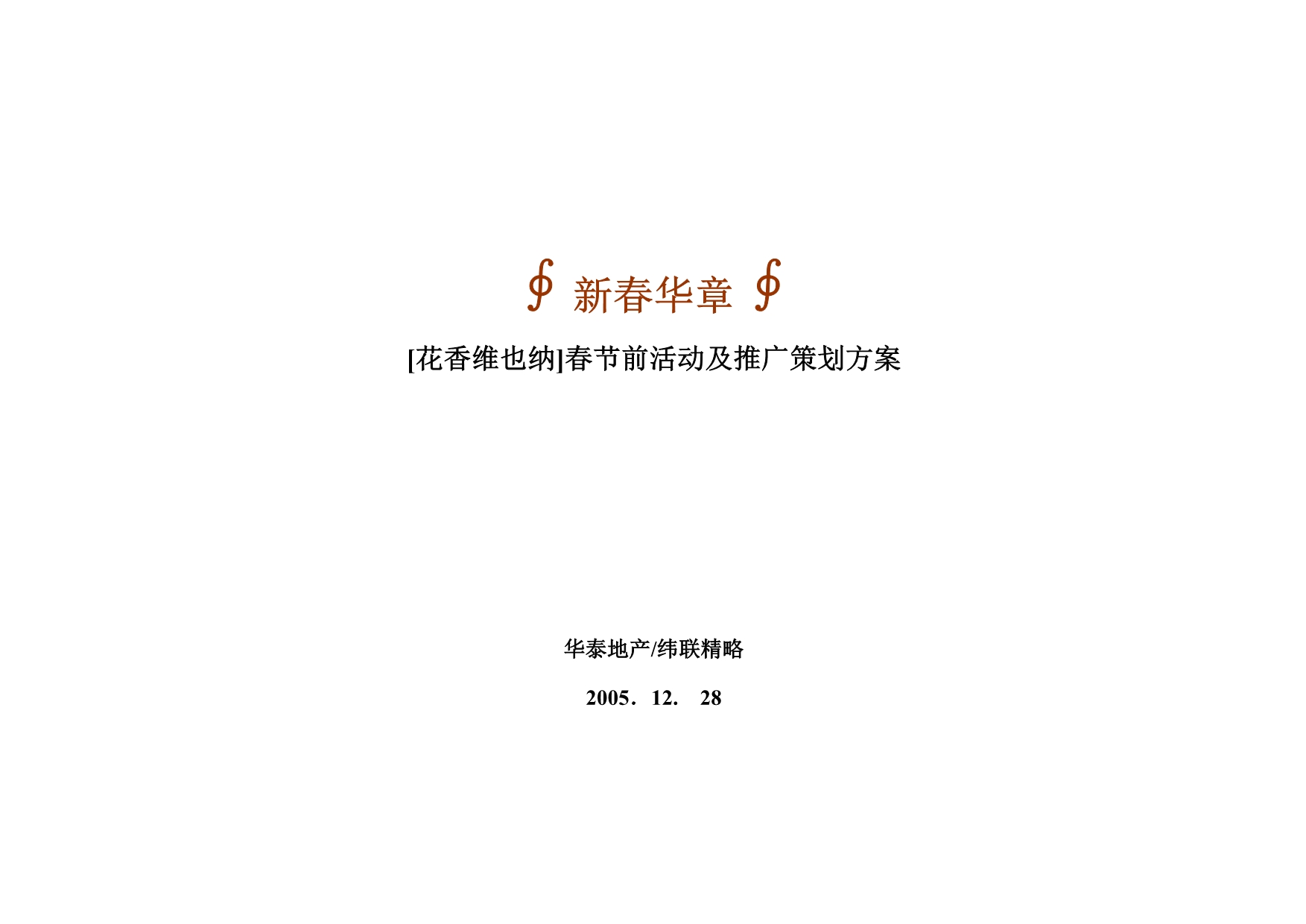 ∮ 新春华章 ∮

[花香维也纳]春节前活动及推广策划方案

华泰地产/纬联精略

2005．12．  28